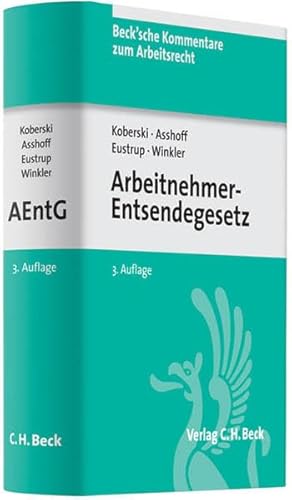 Koberski
Asshoff
Eustrup
Winkler

AEntG

3. Auflage

C.H.Beck

Beck'sche Kommentare zum Arbeitsrecht

Koberski · Asshoff
Eustrup · Winkler

Arbeitnehmer-Entsendegesetz

3. Auflage

Verlag C.H.Beck